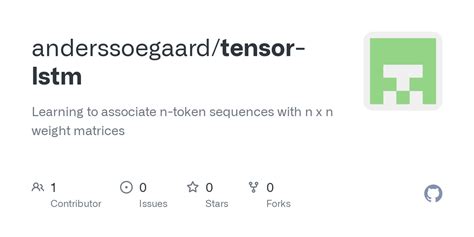 anderssoegaard/tensor-lstm

Learning to associate n-token sequences with n x n weight matrices

1
Contributor

0
Issues

0
Stars

0
Forks